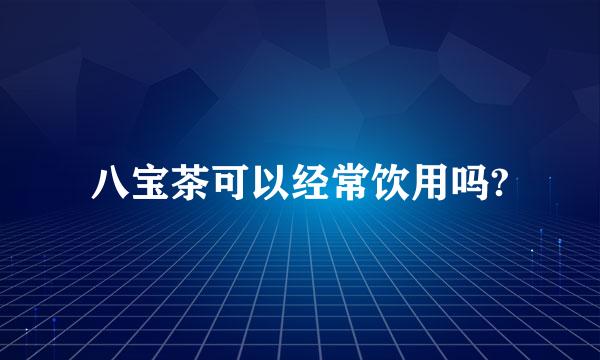 八宝茶可以经常饮用吗?